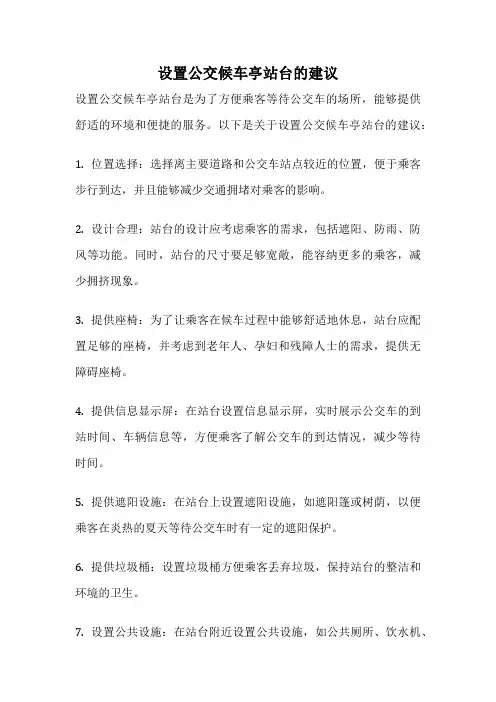 设置公交候车亭站台的建议

设置公交候车亭站台是为了方便乘客等待公交车的场所，能够提供舒适的环境和便捷的服务。以下是关于设置公交候车亭站台的建议：

1. 位置选择：选择离主要道路和公交车站点较近的位置，便于乘客步行到达，并且能够减少交通拥堵对乘客的影响。

2. 设计合理：站台的设计应考虑乘客的需求，包括遮阳、防雨、防风等功能。同时，站台的尺寸要足够宽敞，能容纳更多的乘客，减少拥挤现象。

3. 提供座椅：为了让乘客在候车过程中能够舒适地休息，站台应配置足够的座椅，并考虑到老年人、孕妇和残障人士的需求，提供无障碍座椅。

4. 提供信息显示屏：在站台设置信息显示屏，实时展示公交车的到站时间、车辆信息等，方便乘客了解公交车的到达情况，减少等待时间。

5. 提供遮阳设施：在站台上设置遮阳设施，如遮阳篷或树荫，以便乘客在炎热的夏天等待公交车时有一定的遮阳保护。

6. 提供垃圾桶：设置垃圾桶方便乘客丢弃垃圾，保持站台的整洁和环境的卫生。

7. 设置公共设施：在站台附近设置公共设施，如公共厕所、饮水机、